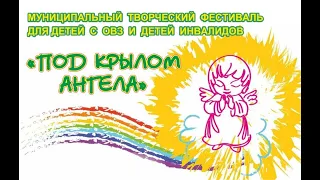 МУНИЦИПАЛЬНЫЙ ТВОРЧЕСКИЙ ФЕСТИВАЛЬ ДЛЯ ДЕТЕЙ С ОВЗ И ДЕТЕЙ ИНВАЛИДОВ

«ПОД КРЫЛОМ АНГЕЛА»